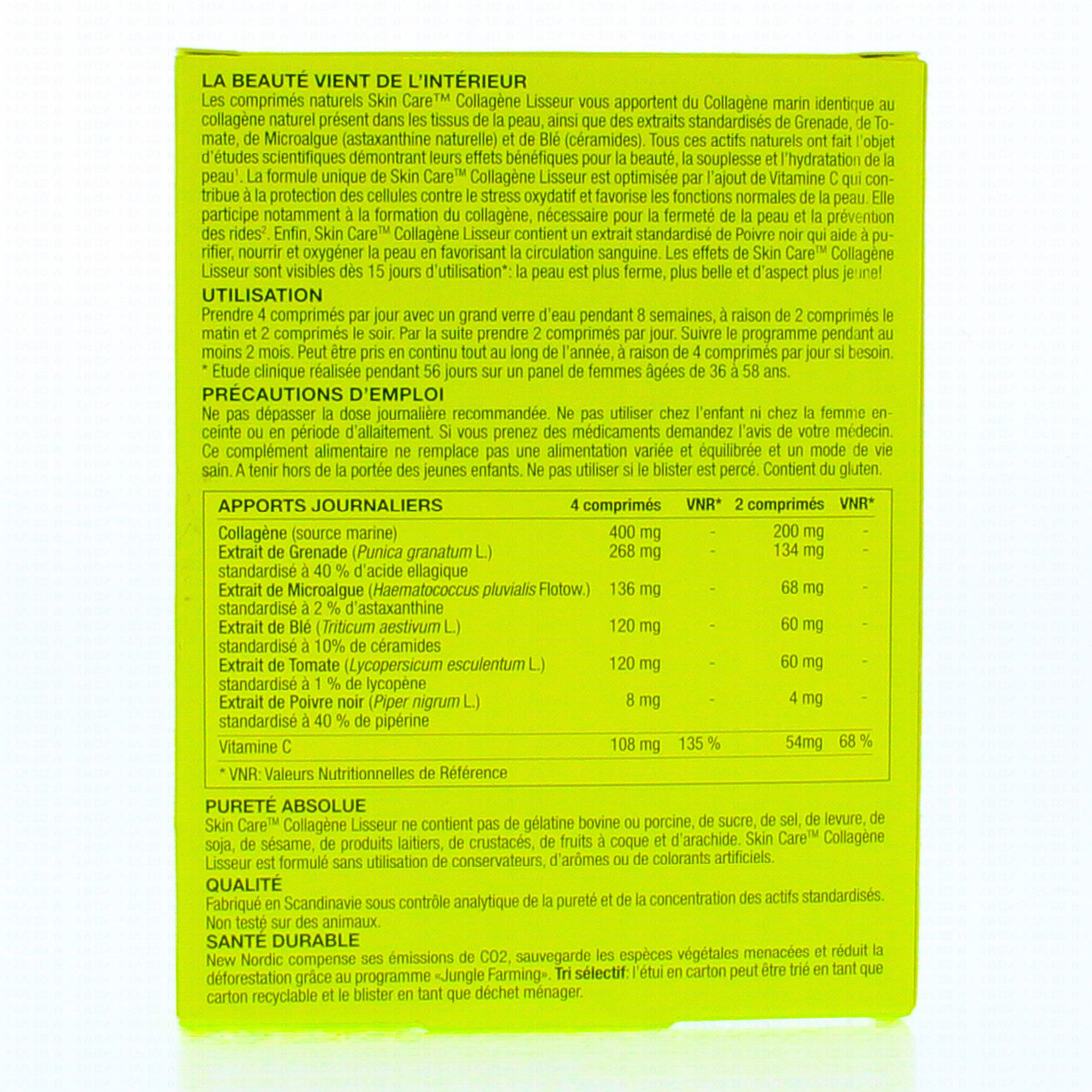 LA BEAUTÉ VIENT DE L'INTÉRIEUR

Les comprimés naturels Skin Care™ Collagène Lisseur vous apportent du Collagène marin identique au collagène naturel présent dans les tissus de la peau, ainsi que des extraits standardisés de Grenade, de Tomate, de Microalgue (astaxanthine naturelle) et de Blé (céramides). Tous ces actifs naturels ont fait l'objet d'études scientifiques démontrant leurs effets bénéfiques pour la beauté, la souplesse et l'hydratation de la peau$^{1}$. La formule unique de Skin Care™ Collagène Lisseur est optimisée par l'ajout de Vitamine C qui contribue à la protection des cellules contre le stress oxydatif et favorise les fonctions normales de la peau. Elle participe notamment à la formation du collagène, nécessaire pour la fermeté de la peau et la prévention des rides$^{2}$. Enfin, Skin Care™ Collagène Lisseur contient un extrait standardisé de Poivre noir qui aide à purifier, nourrir et oxygéner la peau en favorisant la circulation sanguine. Les effets de Skin Care™ Collagène Lisseur sont visibles dès 15 jours d'utilisation*: la peau est plus ferme, plus belle et d'aspect plus jeune!

UTILISATION

Prendre 4 comprimés par jour avec un grand verre d'eau pendant 8 semaines, à raison de 2 comprimés le matin et 2 comprimés le soir. Par la suite prendre 2 comprimés par jour. Suivre le programme pendant au moins 2 mois. Peut être pris en continu tout au long de l'année, à raison de 4 comprimés par jour si besoin.
* Etude clinique réalisée pendant 56 jours sur un panel de femmes âgées de 36 à 58 ans.

PRÉCAUTIONS D'EMPLOI

Ne pas dépasser la dose journalière recommandée. Ne pas utiliser chez l'enfant ni chez la femme enceinte ou en période d'allaitement. Si vous prenez des médicaments demandez l'avis de votre médecin. Ce complément alimentaire ne remplace pas une alimentation variée et équilibrée et un mode de vie sain. A tenir hors de la portée des jeunes enfants. Ne pas utiliser si le blister est percé. Contient du gluten.

| APPORTS JOURNALIERS | 4 comprimés | VNR* | 2 comprimés | VNR* |
|---|---|---|---|---|
| Collagène (source marine) | 400 mg | - | 200 mg | - |
| Extrait de Grenade (Punica granatum L.) standardisé à 40 % d'acide ellagique | 268 mg | - | 134 mg | - |
| Extrait de Microalgue (Haematococcus pluvialis Flotow.) standardisé à 2 % d'astaxanthine | 136 mg | - | 68 mg | - |
| Extrait de Blé (Triticum aestivum L.) standardisé à 10% de céramides | 120 mg | - | 60 mg | - |
| Extrait de Tomate (Lycopersicum esculentum L.) standardisé à 1 % de lycopène | 120 mg | - | 60 mg | - |
| Extrait de Poivre noir (Piper nigrum L.) standardisé à 40 % de pipérine | 8 mg | - | 4 mg | - |
| Vitamine C | 108 mg | 135 % | 54mg | 68 % |

* VNR: Valeurs Nutritionnelles de Référence

PURETÉ ABSOLUE

Skin Care™ Collagène Lisseur ne contient pas de gélatine bovine ou porcine, de sucre, de sel, de levure, de soja, de sésame, de produits laitiers, de crustacés, de fruits à coque et d'arachide. Skin Care™ Collagène Lisseur est formulé sans utilisation de conservateurs, d'arômes ou de colorants artificiels.

QUALITÉ

Fabriqué en Scandinavie sous contrôle analytique de la pureté et de la concentration des actifs standardisés. Non testé sur des animaux.

SANTÉ DURABLE

New Nordic compense ses émissions de CO2, sauvegarde les espèces végétales menacées et réduit la déforestation grâce au programme «Jungle Farming». Tri sélectif: l'étui en carton peut être trié en tant que carton recyclable et le blister en tant que déchet ménager.